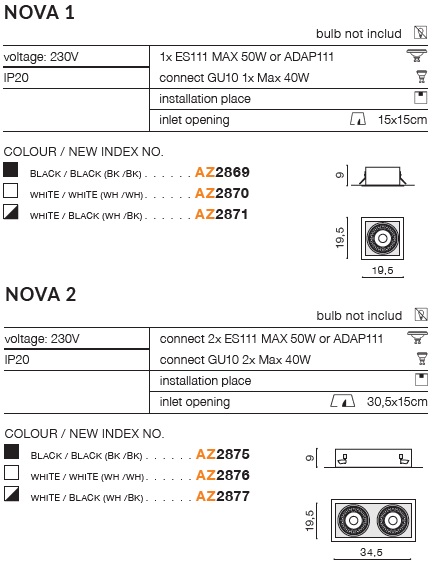 NOVA 1

bulb not includ

| voltage: 230V | 1x ES111 MAX 50W or ADAP111 |
|---|---|
| IP20 | connect GU10 1x Max 40W |
| | installation place |
| | inlet opening 15x15cm |

COLOUR / NEW INDEX NO.

BLACK / BLACK (BK /BK) . . . . . . AZ2869
WHITE / WHITE (WH /WH) . . . . . . AZ2870
WHITE / BLACK (WH /BK) . . . . . . AZ2871

9
19,5
19,5

NOVA 2

bulb not includ

| voltage: 230V | connect 2x ES111 MAX 50W or ADAP111 |
|---|---|
| IP20 | connect GU10 2x Max 40W |
| | installation place |
| | inlet opening 30,5x15cm |

COLOUR / NEW INDEX NO.

BLACK / BLACK (BK /BK) . . . . . . AZ2875
WHITE / WHITE (WH /WH) . . . . . . AZ2876
WHITE / BLACK (WH /BK) . . . . . . AZ2877

9
19,5
34,5